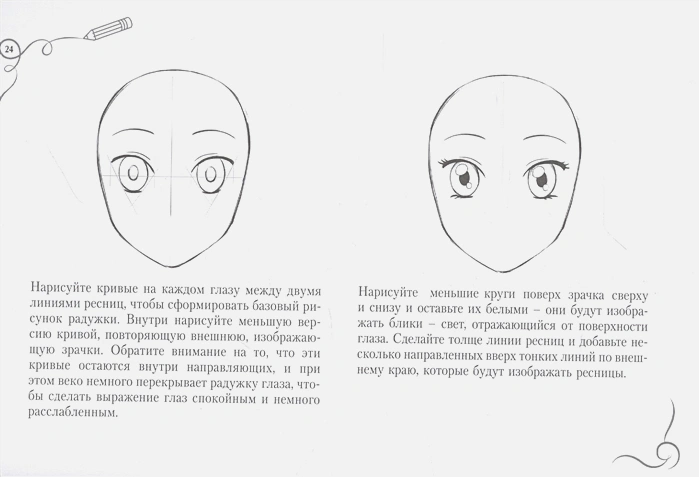 24

Нарисуйте кривые на каждом глазу между двумя линиями ресниц, чтобы сформировать базовый рисунок радужки. Внутри нарисуйте меньшую версию кривой, повторяющую внешнюю, изображающую зрачки. Обратите внимание на то, что эти кривые остаются внутри направляющих, и при этом веко немного перекрывает радужку глаза, чтобы сделать выражение глаз спокойным и немного расслабленным.

Нарисуйте меньшие круги поверх зрачка сверху и снизу и оставьте их белыми – они будут изображать блики – свет, отражающийся от поверхности глаза. Сделайте толще линии ресниц и добавьте несколько направленных вверх тонких линий по внешнему краю, которые будут изображать ресницы.